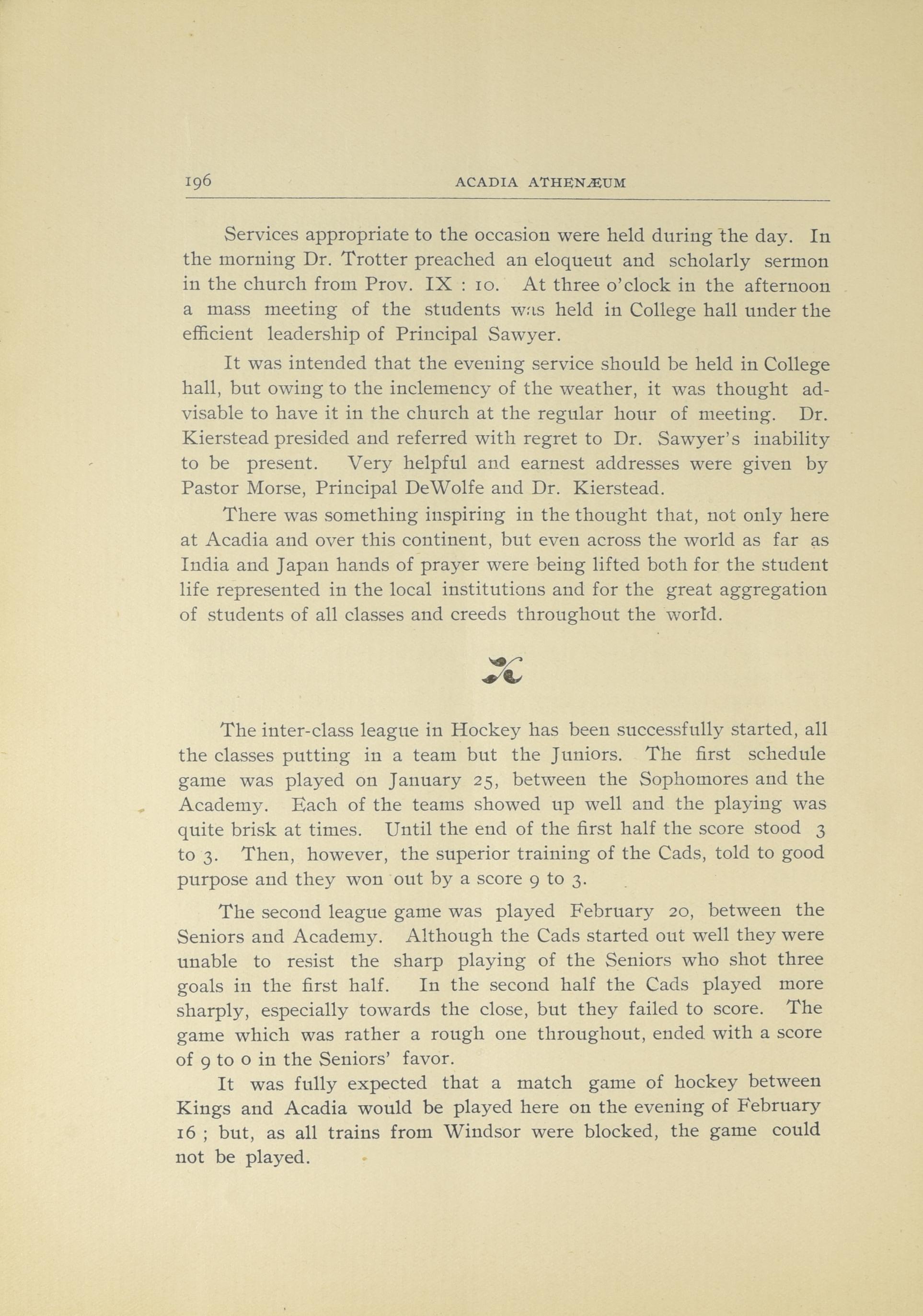 196 ACADIA ATHENÆUM

Services appropriate to the occasion were held during the day. In the morning Dr. Trotter preached an eloquent and scholarly sermon in the church from Prov. IX : 10. At three o'clock in the afternoon a mass meeting of the students was held in College hall under the efficient leadership of Principal Sawyer.

It was intended that the evening service should be held in College hall, but owing to the inclemency of the weather, it was thought advisable to have it in the church at the regular hour of meeting. Dr. Kierstead presided and referred with regret to Dr. Sawyer's inability to be present. Very helpful and earnest addresses were given by Pastor Morse, Principal DeWolfe and Dr. Kierstead.

There was something inspiring in the thought that, not only here at Acadia and over this continent, but even across the world as far as India and Japan hands of prayer were being lifted both for the student life represented in the local institutions and for the great aggregation of students of all classes and creeds throughout the world.

The inter-class league in Hockey has been successfully started, all the classes putting in a team but the Juniors. The first schedule game was played on January 25, between the Sophomores and the Academy. Each of the teams showed up well and the playing was quite brisk at times. Until the end of the first half the score stood 3 to 3. Then, however, the superior training of the Cads, told to good purpose and they won out by a score 9 to 3.

The second league game was played February 20, between the Seniors and Academy. Although the Cads started out well they were unable to resist the sharp playing of the Seniors who shot three goals in the first half. In the second half the Cads played more sharply, especially towards the close, but they failed to score. The game which was rather a rough one throughout, ended with a score of 9 to 0 in the Seniors' favor.

It was fully expected that a match game of hockey between Kings and Acadia would be played here on the evening of February 16 ; but, as all trains from Windsor were blocked, the game could not be played.